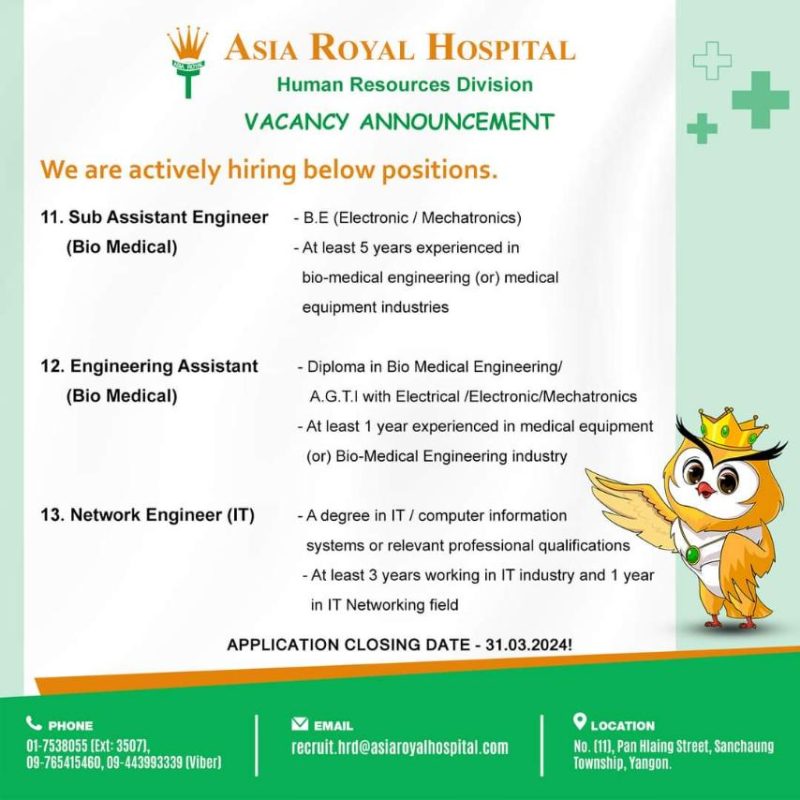 ASIA ROYAL

ASIA ROYAL HOSPITAL
Human Resources Division
VACANCY ANNOUNCEMENT

We are actively hiring below positions.

11. Sub Assistant Engineer (Bio Medical)
- B.E (Electronic / Mechatronics)
- At least 5 years experienced in bio-medical engineering (or) medical equipment industries

12. Engineering Assistant (Bio Medical)
- Diploma in Bio Medical Engineering/ A.G.T.I with Electrical /Electronic/Mechatronics
- At least 1 year experienced in medical equipment (or) Bio-Medical Engineering industry

13. Network Engineer (IT)
- A degree in IT / computer information systems or relevant professional qualifications
- At least 3 years working in IT industry and 1 year in IT Networking field

APPLICATION CLOSING DATE - 31.03.2024!

PHONE
01-7538055 (Ext: 3507), 09-765415460, 09-443993339 (Viber)

EMAIL
recruit.hrd@asiaroyalhospital.com

LOCATION
No. (11), Pan Hlaing Street, Sanchaung Township, Yangon.